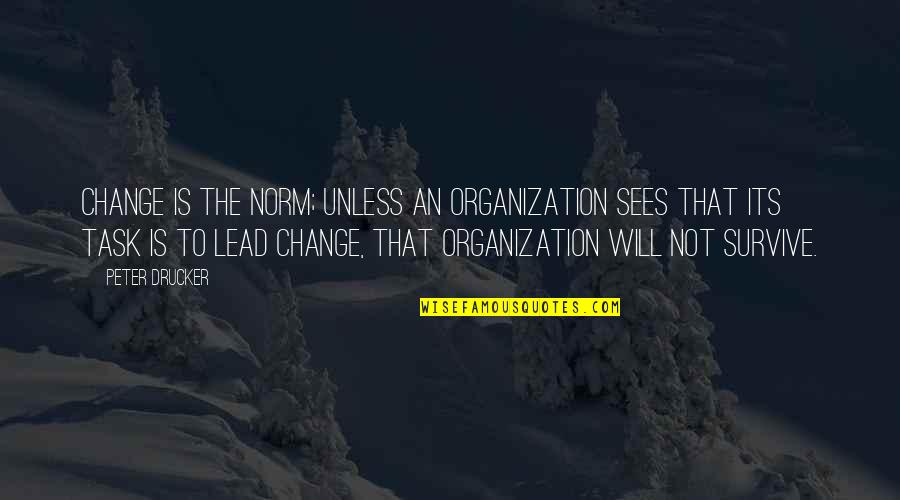 CHANGE IS THE NORM; UNLESS AN ORGANIZATION SEES THAT ITS TASK IS TO LEAD CHANGE, THAT ORGANIZATION WILL NOT SURVIVE.

PETER DRUCKER

WISEFAMOUSQUOTES.COM